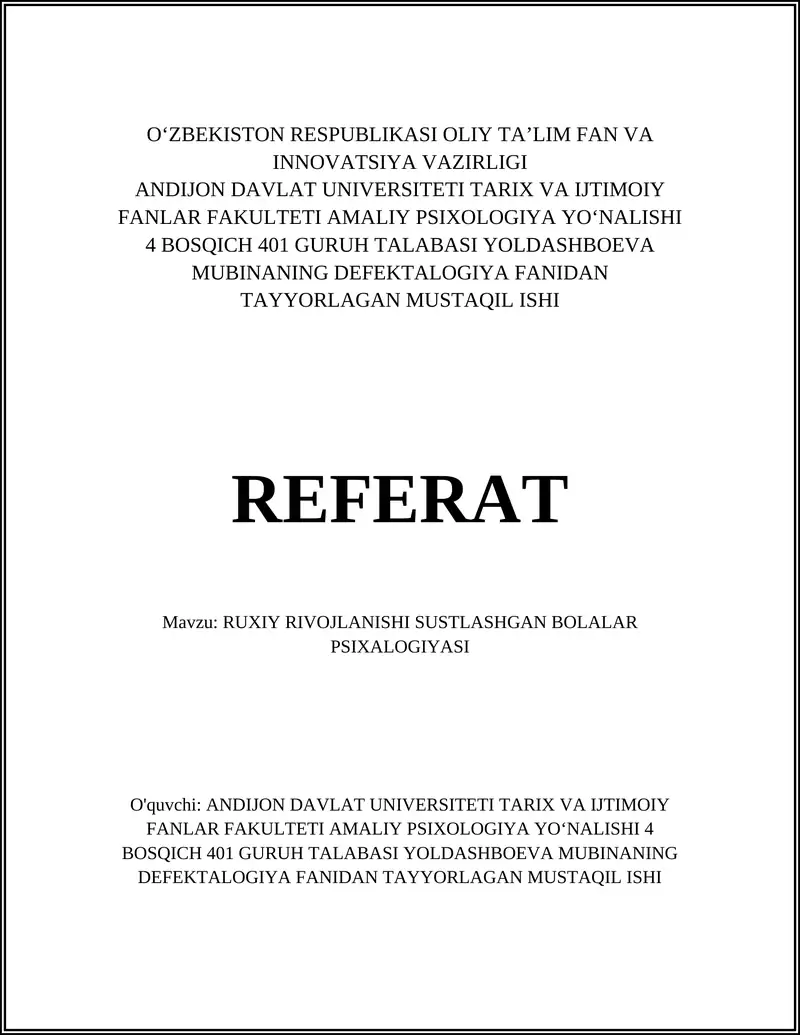 O‘ZBEKISTON RESPUBLIKASI OLIY TA’LIM FAN VA INNOVATSIYA VAZIRLIGI
ANDIJON DAVLAT UNIVERSITETI TARIX VA IJTIMOIY FANLAR FAKULTETI AMALIY PSIXOLOGIYA YO‘NALISHI 4 BOSQICH 401 GURUH TALABASI YOLDASHBOEVA MUBINANING DEFEKTALOGIYA FANIDAN TAYYORLAGAN MUSTAQIL ISHI

REFERAT

Mavzu: RUXIY RIVOJLANISHI SUSTLASHGAN BOLALAR PSIXALOGIYASI

O'quvchi: ANDIJON DAVLAT UNIVERSITETI TARIX VA IJTIMOIY FANLAR FAKULTETI AMALIY PSIXOLOGIYA YO‘NALISHI 4 BOSQICH 401 GURUH TALABASI YOLDASHBOEVA MUBINANING DEFEKTALOGIYA FANIDAN TAYYORLAGAN MUSTAQIL ISHI